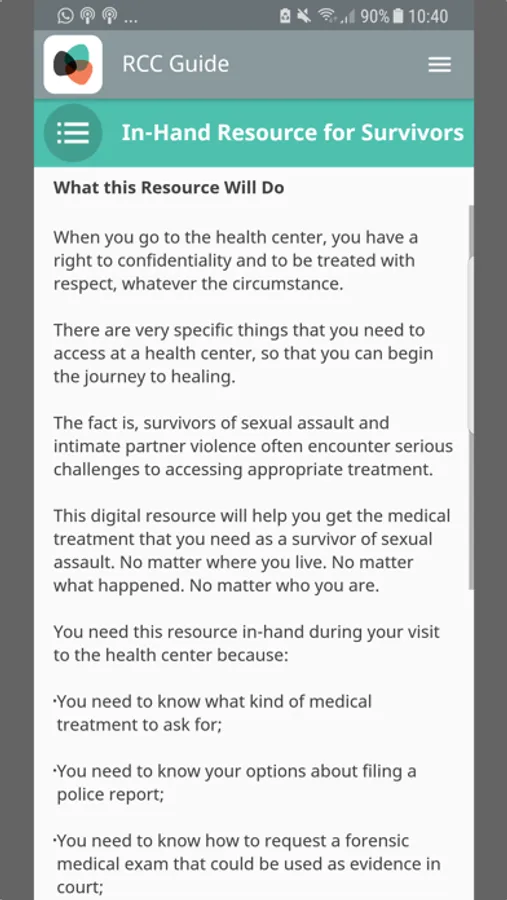 ... 90% 10:40

RCC Guide

In-Hand Resource for Survivors

What this Resource Will Do

When you go to the health center, you have a right to confidentiality and to be treated with respect, whatever the circumstance.

There are very specific things that you need to access at a health center, so that you can begin the journey to healing.

The fact is, survivors of sexual assault and intimate partner violence often encounter serious challenges to accessing appropriate treatment.

This digital resource will help you get the medical treatment that you need as a survivor of sexual assault. No matter where you live. No matter what happened. No matter who you are.

You need this resource in-hand during your visit to the health center because:

·You need to know what kind of medical treatment to ask for;

·You need to know your options about filing a police report;

·You need to know how to request a forensic medical exam that could be used as evidence in court;